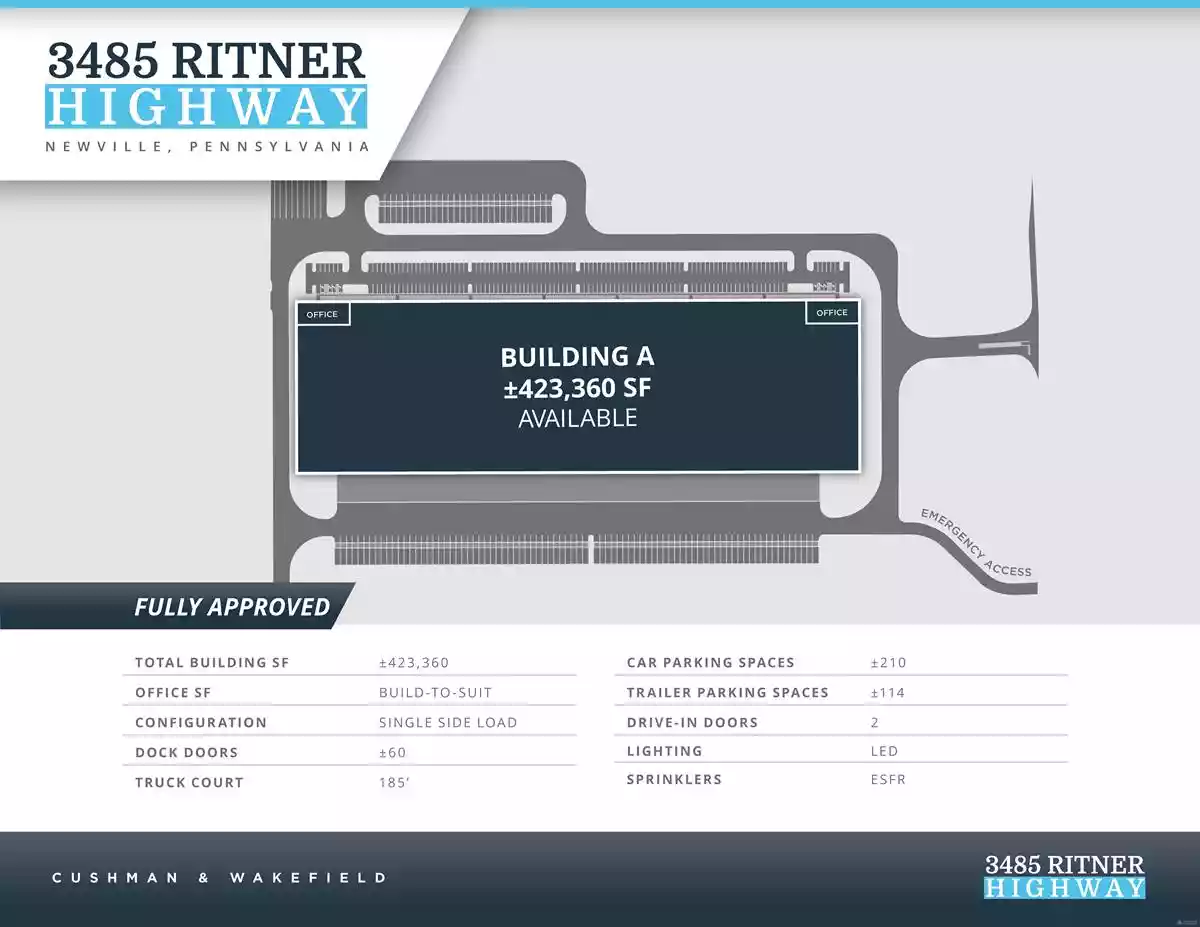 3485 RITNER
HIGHWAY
NEWVILLE, PENNSYLVANIA

OFFICE

OFFICE

BUILDING A
±423,360 SF
AVAILABLE

EMERGENCY ACCESS

FULLY APPROVED

TOTAL BUILDING SF ±423,360
OFFICE SF BUILD-TO-SUIT
CONFIGURATION SINGLE SIDE LOAD
DOCK DOORS ±60
TRUCK COURT 185'

CAR PARKING SPACES ±210
TRAILER PARKING SPACES ±114
DRIVE-IN DOORS 2
LIGHTING LED
SPRINKLERS ESFR

CUSHMAN & WAKEFIELD

3485 RITNER
HIGHWAY